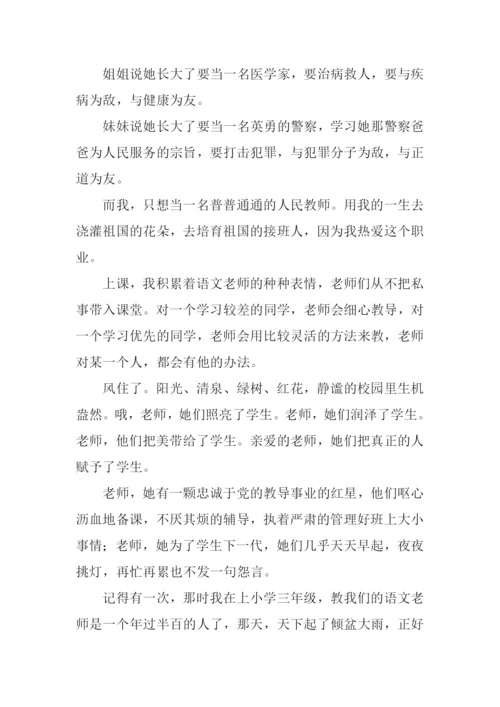 姐姐说她长大了要当一名医学家，要治病救人，要与疾病为敌，与健康为友。

妹妹说她长大了要当一名英勇的警察，学习她那警察爸爸为人民服务的宗旨，要打击犯罪，与犯罪分子为敌，与正道为友。

而我，只想当一名普普通通的人民教师。用我的一生去浇灌祖国的花朵，去培育祖国的接班人，因为我热爱这个职业。

上课，我积累着语文老师的种种表情，老师们从不把私事带入课堂。对一个学习较差的同学，老师会细心教导，对一个学习优先的同学，老师会用比较灵活的方法来教，老师对某一个人，都会有他的办法。

风住了。阳光、清泉、绿树、红花，静谧的校园里生机盎然。哦，老师，她们照亮了学生。老师，她们润泽了学生。老师，他们把美带给了学生。亲爱的老师，她们把真正的人赋予了学生。

老师，她有一颗忠诚于党的教导事业的红星，他们呕心沥血地备课，不厌其烦的辅导，执着严肃的管理好班上大小事情；老师，她为了学生下一代，她们几乎天天早起，夜夜挑灯，再忙再累也不发一句怨言。

记得有一次，那时我在上小学三年级，教我们的语文老师是一个年过半百的人了，那天，天下起了倾盆大雨，正好